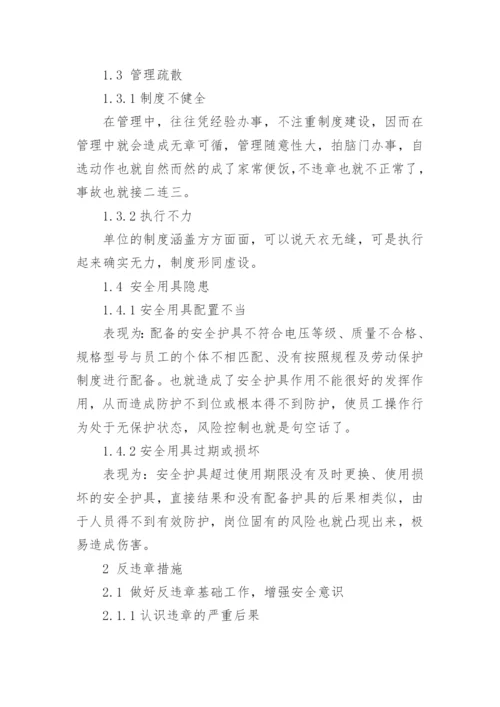 1.3 管理疏散

1.3.1 制度不健全

在管理中，往往凭经验办事，不注重制度建设，因而在管理中就会造成无章可循，管理随意性大，拍脑门办事，自选动作也就自然而然的成了家常便饭，不违章也就不正常了，事故也就接二连三。

1.3.2 执行不力

单位的制度涵盖方方面面，可以说天衣无缝，可是执行起来确实无力，制度形同虚设。

1.4 安全用具隐患

1.4.1 安全用具配置不当

表现为：配备的安全护具不符合电压等级、质量不合格、规格型号与员工的个体不相匹配、没有按照规程及劳动保护制度进行配备。也就造成了安全护具作用不能很好的发挥作用，从而造成防护不到位或根本得不到防护，使员工操作行为处于无保护状态，风险控制也就是句空话了。

1.4.2 安全用具过期或损坏

表现为：安全护具超过使用期限没有及时更换、使用损坏的安全护具，直接结果和没有配备护具的后果相类似，由于人员得不到有效防护，岗位固有的风险也就凸现出来，极易造成伤害。

2 反违章措施

2.1 做好反违章基础工作，增强安全意识

2.1.1 认识违章的严重后果